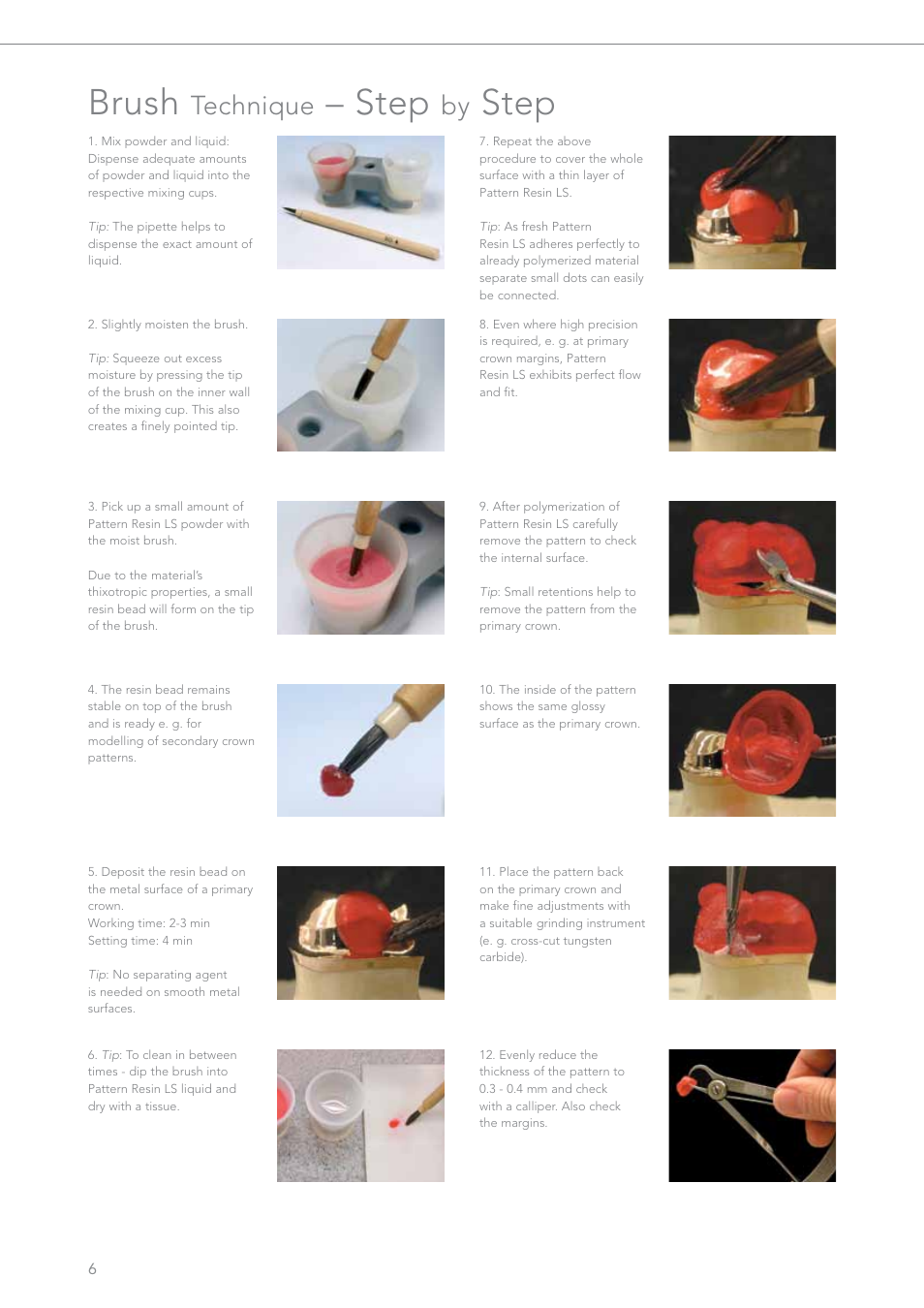 Brush Technique – Step by Step

1. Mix powder and liquid: Dispense adequate amounts of powder and liquid into the respective mixing cups.

Tip: The pipette helps to dispense the exact amount of liquid.

2. Slightly moisten the brush.

Tip: Squeeze out excess moisture by pressing the tip of the brush on the inner wall of the mixing cup. This also creates a finely pointed tip.

3. Pick up a small amount of Pattern Resin LS powder with the moist brush.

Due to the material's thixotropic properties, a small resin bead will form on the tip of the brush.

4. The resin bead remains stable on top of the brush and is ready e. g. for modelling of secondary crown patterns.

5. Deposit the resin bead on the metal surface of a primary crown.
Working time: 2-3 min
Setting time: 4 min

Tip: No separating agent is needed on smooth metal surfaces.

6. Tip: To clean in between times - dip the brush into Pattern Resin LS liquid and dry with a tissue.

7. Repeat the above procedure to cover the whole surface with a thin layer of Pattern Resin LS.

Tip: As fresh Pattern Resin LS adheres perfectly to already polymerized material separate small dots can easily be connected.

8. Even where high precision is required, e. g. at primary crown margins, Pattern Resin LS exhibits perfect flow and fit.

9. After polymerization of Pattern Resin LS carefully remove the pattern to check the internal surface.

Tip: Small retentions help to remove the pattern from the primary crown.

10. The inside of the pattern shows the same glossy surface as the primary crown.

11. Place the pattern back on the primary crown and make fine adjustments with a suitable grinding instrument (e. g. cross-cut tungsten carbide).

12. Evenly reduce the thickness of the pattern to 0.3 - 0.4 mm and check with a calliper. Also check the margins.

6